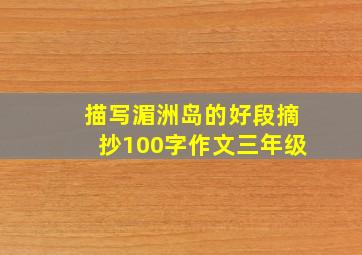 描写湄洲岛的好段摘抄100字作文三年级